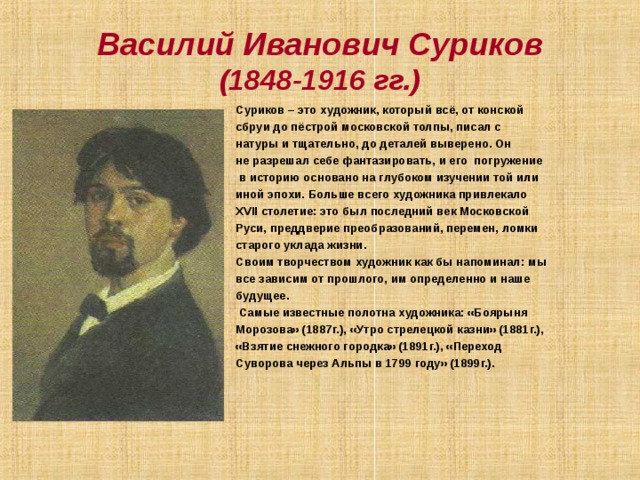 Василий Иванович Суриков
(1848-1916 гг.)

Суриков – это художник, который всё, от конской сбруи до пёстрой московской толпы, писал с натуры и тщательно, до деталей выверено. Он не разрешал себе фантазировать, и его погружение в историю основано на глубоком изучении той или иной эпохи. Больше всего художника привлекало XVII столетие: это был последний век Московской Руси, преддверие преобразований, перемен, ломки старого уклада жизни.
Своим творчеством художник как бы напоминал: мы все зависим от прошлого, им определенно и наше будущее.
Самые известные полотна художника: «Боярыня Морозова» (1887г.), «Утро стрелецкой казни» (1881г.), «Взятие снежного городка» (1891г.), «Переход Суворова через Альпы в 1799 году» (1899г.).